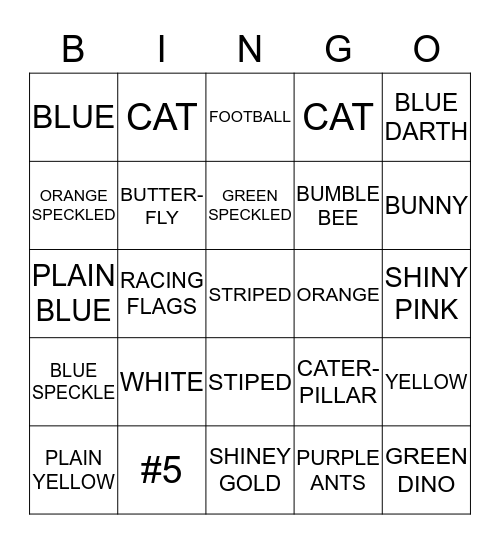 | B | I | N | G | O |
|---|---|---|---|---|
| BLUE | CAT | FOOTBALL | CAT | BLUE DARTH |
| ORANGE SPECKLED | BUTTER-FLY | GREEN SPECKLED | BUMBLE BEE | BUNNY |
| PLAIN BLUE | RACING FLAGS | STRIPED | ORANGE | SHINY PINK |
| BLUE SPECKLE | WHITE | STIPED | CATER-PILLAR | YELLOW |
| PLAIN YELLOW | #5 | SHINEY GOLD | PURPLE ANTS | GREEN DINO |